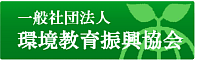 一般社団法人
環境教育振興協会